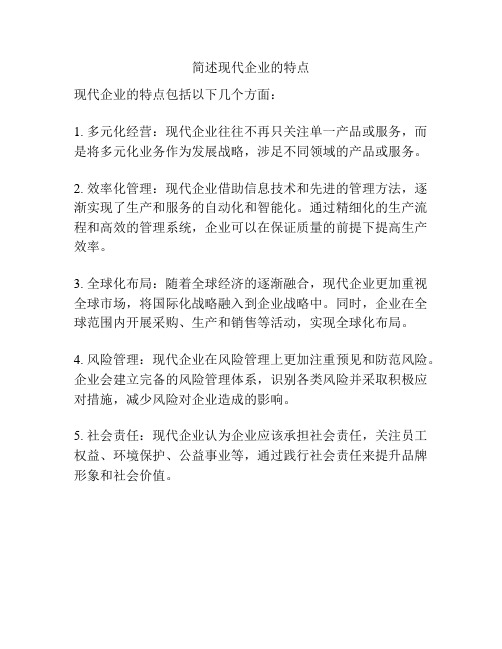 简述现代企业的特点

现代企业的特点包括以下几个方面：

1. 多元化经营：现代企业往往不再只关注单一产品或服务，而是将多元化业务作为发展战略，涉足不同领域的产品或服务。

2. 效率化管理：现代企业借助信息技术和先进的管理方法，逐渐实现了生产和服务的自动化和智能化。通过精细化的生产流程和高效的管理系统，企业可以在保证质量的前提下提高生产效率。

3. 全球化布局：随着全球经济的逐渐融合，现代企业更加重视全球市场，将国际化战略融入到企业战略中。同时，企业在全球范围内开展采购、生产和销售等活动，实现全球化布局。

4. 风险管理：现代企业在风险管理上更加注重预见和防范风险。企业会建立完备的风险管理体系，识别各类风险并采取积极应对措施，减少风险对企业造成的影响。

5. 社会责任：现代企业认为企业应该承担社会责任，关注员工权益、环境保护、公益事业等，通过践行社会责任来提升品牌形象和社会价值。